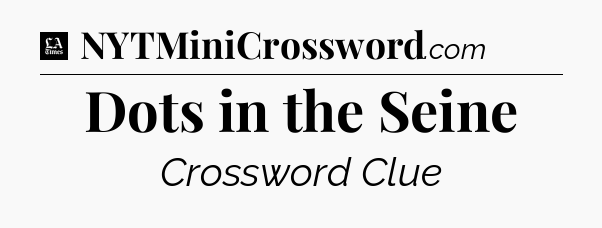 LA Times NYTMiniCrossword.com

Dots in the Seine

Crossword Clue